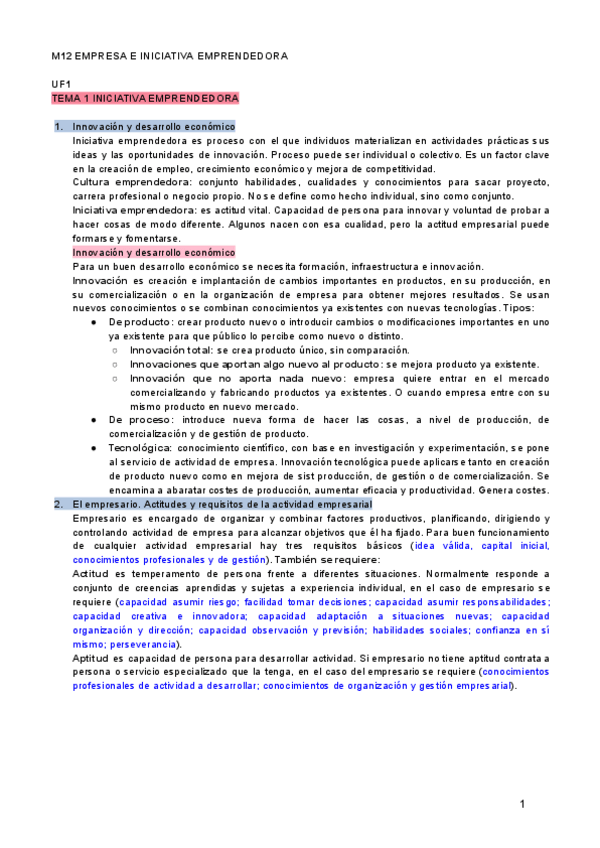 M12 EMPRESA E INICIATIVA EMPRENDEDORA

UF1
TEMA 1 INICIATIVA EMPRENDEDORA

1. Innovación y desarrollo económico
Iniciativa emprendedora es proceso con el que individuos materializan en actividades prácticas sus ideas y las oportunidades de innovación. Proceso puede ser individual o colectivo. Es un factor clave en la creación de empleo, crecimiento económico y mejora de competitividad.
Cultura emprendedora: conjunto habilidades, cualidades y conocimientos para sacar proyecto, carrera profesional o negocio propio. No se define como hecho individual, sino como conjunto.
Iniciativa emprendedora: es actitud vital. Capacidad de persona para innovar y voluntad de probar a hacer cosas de modo diferente. Algunos nacen con esa cualidad, pero la actitud empresarial puede formarse y fomentarse.
Innovación y desarrollo económico
Para un buen desarrollo económico se necesita formación, infraestructura e innovación.
Innovación es creación e implantación de cambios importantes en productos, en su producción, en su comercialización o en la organización de empresa para obtener mejores resultados. Se usan nuevos conocimientos o se combinan conocimientos ya existentes con nuevas tecnologías. Tipos:
● De producto: crear producto nuevo o introducir cambios o modificaciones importantes en uno ya existente para que público lo percibe como nuevo o distinto.
○ Innovación total: se crea producto único, sin comparación.
○ Innovaciones que aportan algo nuevo al producto: se mejora producto ya existente.
○ Innovación que no aporta nada nuevo: empresa quiere entrar en el mercado comercializando y fabricando productos ya existentes. O cuando empresa entre con su mismo producto en nuevo mercado.
● De proceso: introduce nueva forma de hacer las cosas, a nivel de producción, de comercialización y de gestión de producto.
● Tecnológica: conocimiento científico, con base en investigación y experimentación, se pone al servicio de actividad de empresa. Innovación tecnológica puede aplicarse tanto en creación de producto nuevo como en mejora de sist producción, de gestión o de comercialización. Se encamina a abaratar costes de producción, aumentar eficacia y productividad. Genera costes.
2. El empresario. Actitudes y requisitos de la actividad empresarial
Empresario es encargado de organizar y combinar factores productivos, planificando, dirigiendo y controlando actividad de empresa para alcanzar objetivos que él ha fijado. Para buen funcionamiento de cualquier actividad empresarial hay tres requisitos básicos (idea válida, capital inicial, conocimientos profesionales y de gestión). También se requiere:
Actitud es temperamento de persona frente a diferentes situaciones. Normalmente responde a conjunto de creencias aprendidas y sujetas a experiencia individual, en el caso de empresario se requiere (capacidad asumir riesgo; facilidad tomar decisiones; capacidad asumir responsabilidades; capacidad creativa e innovadora; capacidad adaptación a situaciones nuevas; capacidad organización y dirección; capacidad observación y previsión; habilidades sociales; confianza en sí mismo; perseverancia).
Aptitud es capacidad de persona para desarrollar actividad. Si empresario no tiene aptitud contrata a persona o servicio especializado que la tenga, en el caso del empresario se requiere (conocimientos profesionales de actividad a desarrollar; conocimientos de organización y gestión empresarial).

1